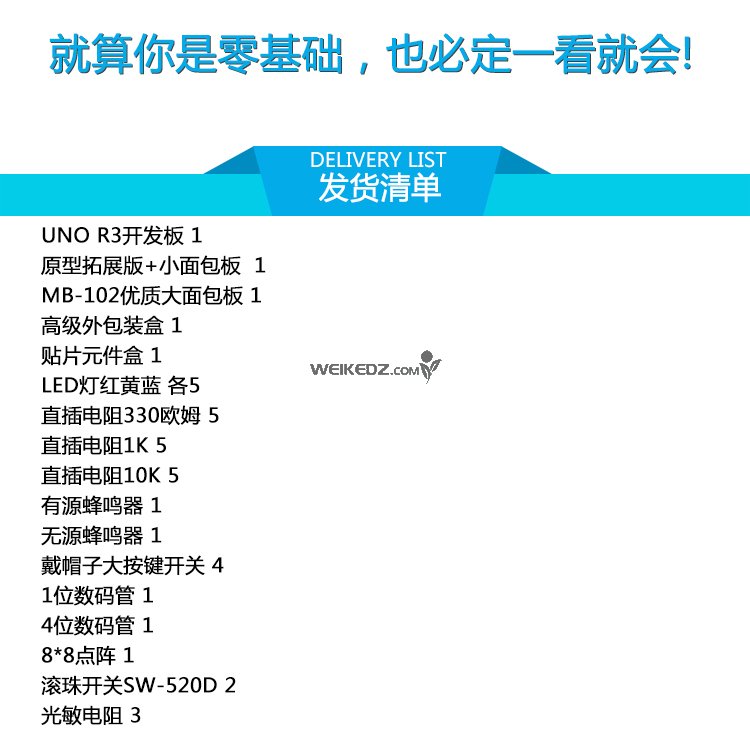 就算你是零基础，也必定一看就会!

DELIVERY LIST
发货清单

UNO R3开发板 1
原型拓展版+小面包板 1
MB-102优质大面包板 1
高级外包装盒 1
贴片元件盒 1
LED灯红黄蓝 各5
直插电阻330欧姆 5
直插电阻1K 5
直插电阻10K 5
有源蜂鸣器 1
无源蜂鸣器 1
戴帽子大按键开关 4
1位数码管 1
4位数码管 1
8*8点阵 1
滚珠开关SW-520D 2
光敏电阻 3

WEIKEDZ.COM